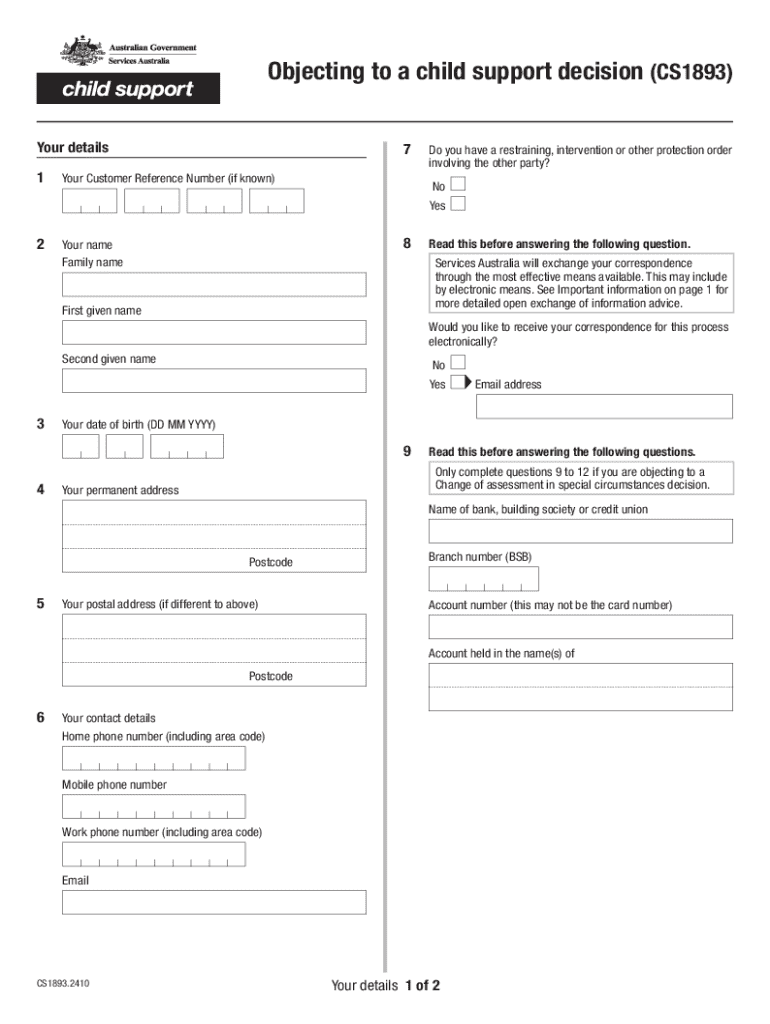 Australian Government
Services Australia

child support

Objecting to a child support decision (CS1893)

Your details

1 Your Customer Reference Number (if known)

2 Your name
Family name

First given name

Second given name

3 Your date of birth (DD MM YYYY)

4 Your permanent address

Postcode

5 Your postal address (if different to above)

Postcode

6 Your contact details
Home phone number (including area code)

Mobile phone number

Work phone number (including area code)

Email

7 Do you have a restraining, intervention or other protection order involving the other party?

No
Yes

8 Read this before answering the following question.

Services Australia will exchange your correspondence through the most effective means available. This may include by electronic means. See Important information on page 1 for more detailed open exchange of information advice.

Would you like to receive your correspondence for this process electronically?

No
Yes Email address

9 Read this before answering the following questions.

Only complete questions 9 to 12 if you are objecting to a Change of assessment in special circumstances decision.

Name of bank, building society or credit union

Branch number (BSB)

Account number (this may not be the card number)

Account held in the name(s) of

CS1893.2410

Your details 1 of 2